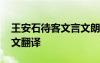 王安石待客文言文朗
文翻译